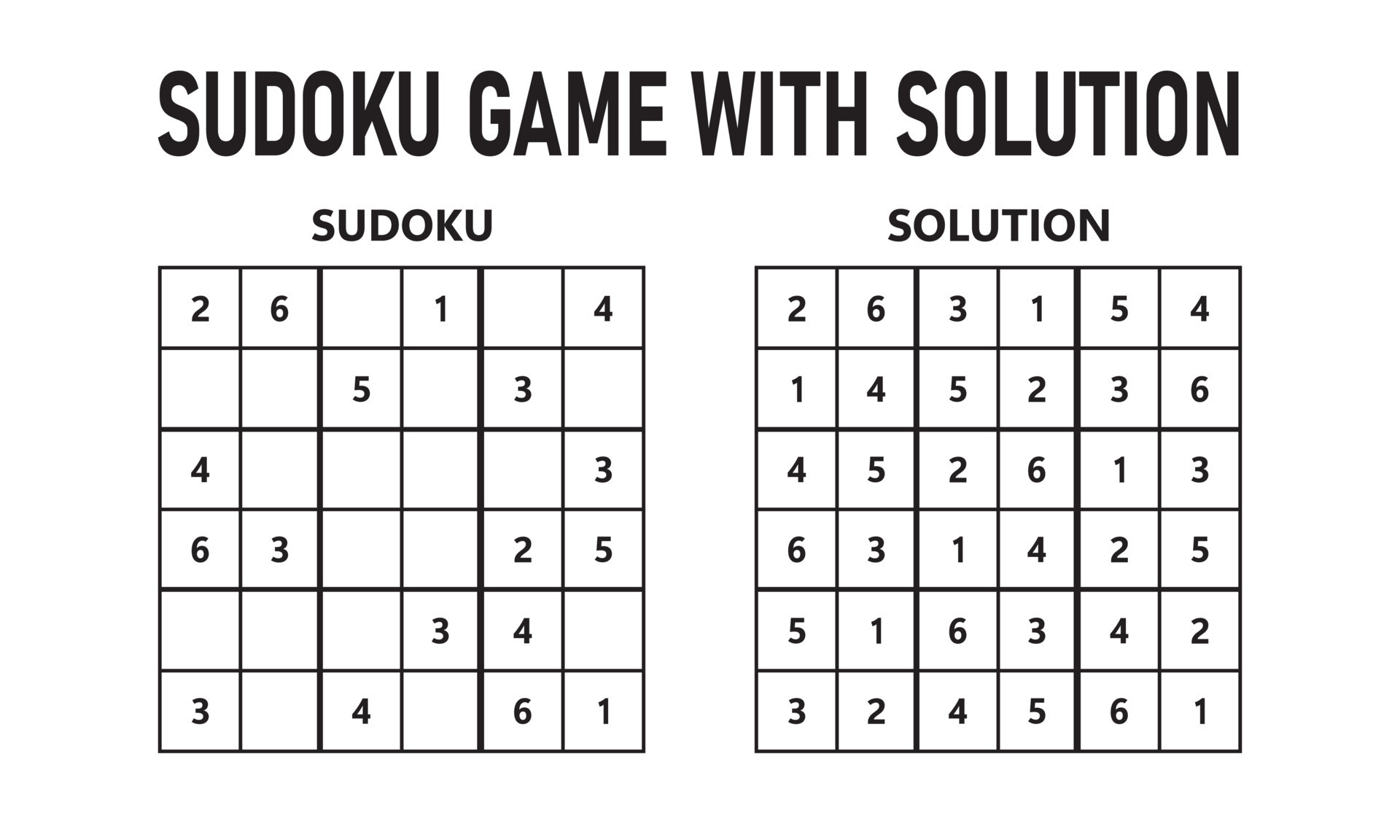 SUDOKU GAME WITH SOLUTION

SUDOKU

| | | | | | |
|---|---|---|---|---|---|
| 2 | 6 | | 1 | | 4 |
| | | 5 | | 3 | |
| 4 | | | | | 3 |
| 6 | 3 | | | 2 | 5 |
| | | | 3 | 4 | |
| 3 | | 4 | | 6 | 1 |

SOLUTION

| | | | | | |
|---|---|---|---|---|---|
| 2 | 6 | 3 | 1 | 5 | 4 |
| 1 | 4 | 5 | 2 | 3 | 6 |
| 4 | 5 | 2 | 6 | 1 | 3 |
| 6 | 3 | 1 | 4 | 2 | 5 |
| 5 | 1 | 6 | 3 | 4 | 2 |
| 3 | 2 | 4 | 5 | 6 | 1 |